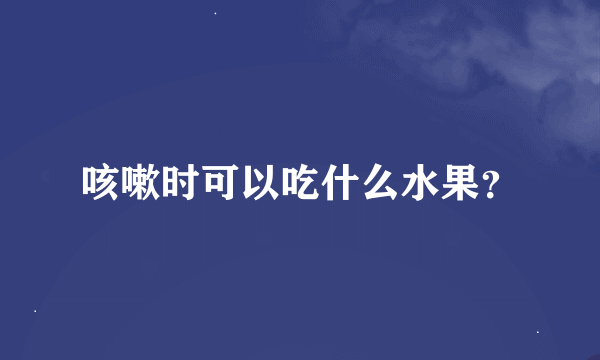 咳嗽时可以吃什么水果?